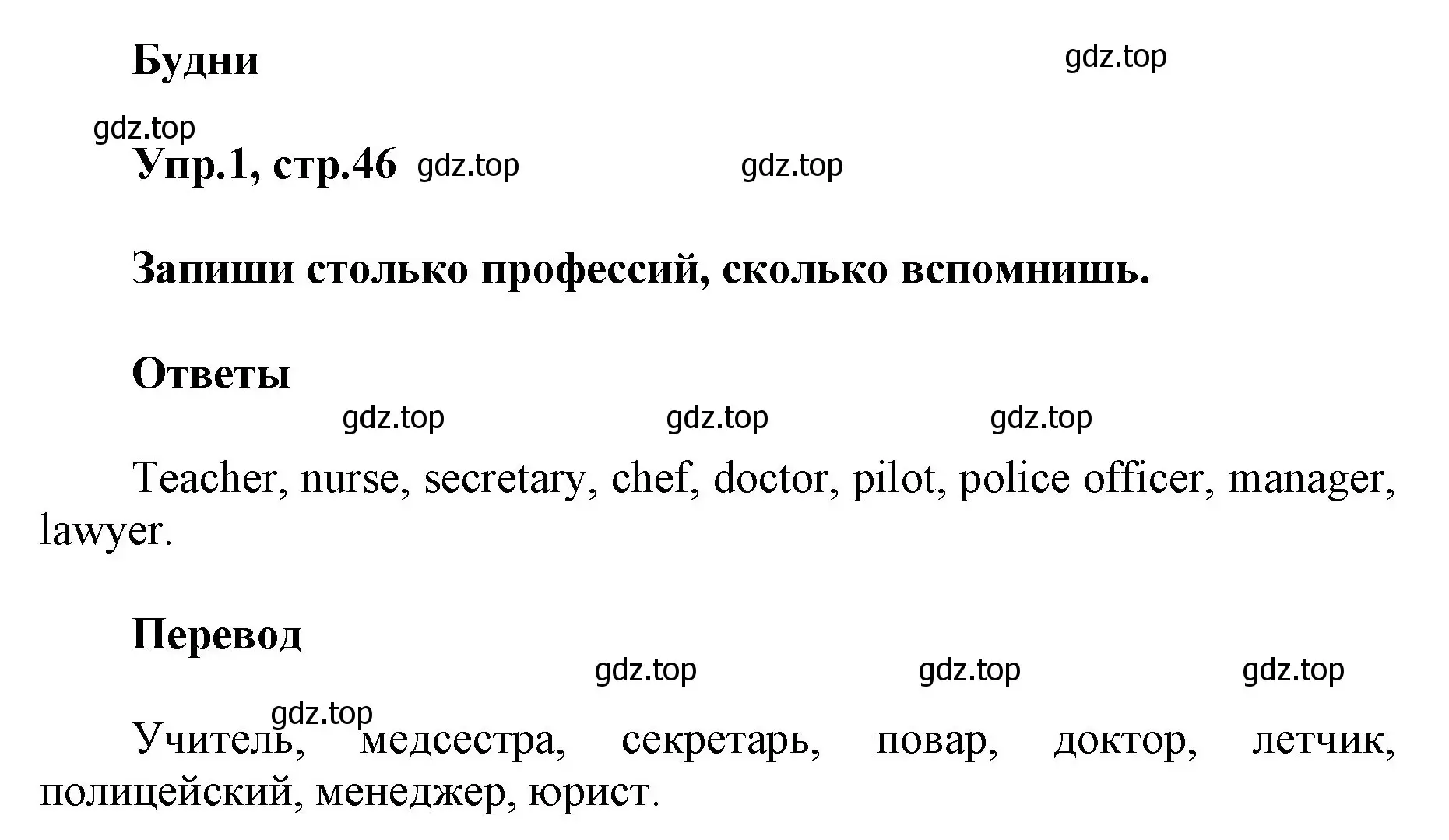 Будни

gdz.top

gdz.top

Упр.1, стр.46 gdz.top gdz.top

Запиши столько профессий, сколько вспомнишь.

Ответы

gdz.top gdz.top gdz.top

Teacher, nurse, secretary, chef, doctor, pilot, police officer, manager, lawyer.

Перевод

gdz.top gdz.top gdz.top

gdz.top

Учитель, медсестра, секретарь, повар, доктор, летчик, полицейский, менеджер, юрист.